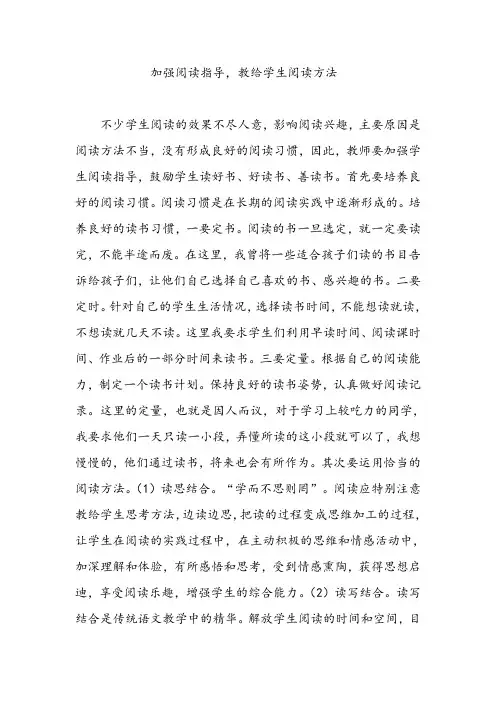 加强阅读指导，教给学生阅读方法

不少学生阅读的效果不尽人意，影响阅读兴趣，主要原因是阅读方法不当，没有形成良好的阅读习惯，因此，教师要加强学生阅读指导，鼓励学生读好书、好读书、善读书。首先要培养良好的阅读习惯。阅读习惯是在长期的阅读实践中逐渐形成的。培养良好的读书习惯，一要定书。阅读的书一旦选定，就一定要读完，不能半途而废。在这里，我曾将一些适合孩子们读的书目告诉给孩子们，让他们自己选择自己喜欢的书、感兴趣的书。二要定时。针对自己的学生生活情况，选择读书时间，不能想读就读，不想读就几天不读。这里我要求学生们利用早读时间、阅读课时间、作业后的一部分时间来读书。三要定量。根据自己的阅读能力，制定一个读书计划。保持良好的读书姿势，认真做好阅读记录。这里的定量，也就是因人而议，对于学习上较吃力的同学，我要求他们一天只读一小段，弄懂所读的这小段就可以了，我想慢慢的，他们通过读书，将来也会有所作为。其次要运用恰当的阅读方法。(1) 读思结合。“学而不思则罔”。阅读应特别注意教给学生思考方法，边读边思，把读的过程变成思维加工的过程，让学生在阅读的实践过程中，在主动积极的思维和情感活动中，加深理解和体验，有所感悟和思考，受到情感熏陶，获得思想启迪，享受阅读乐趣，增强学生的综合能力。(2) 读写结合。读写结合是传统语文教学中的精华。解放学生阅读的时间和空间，目